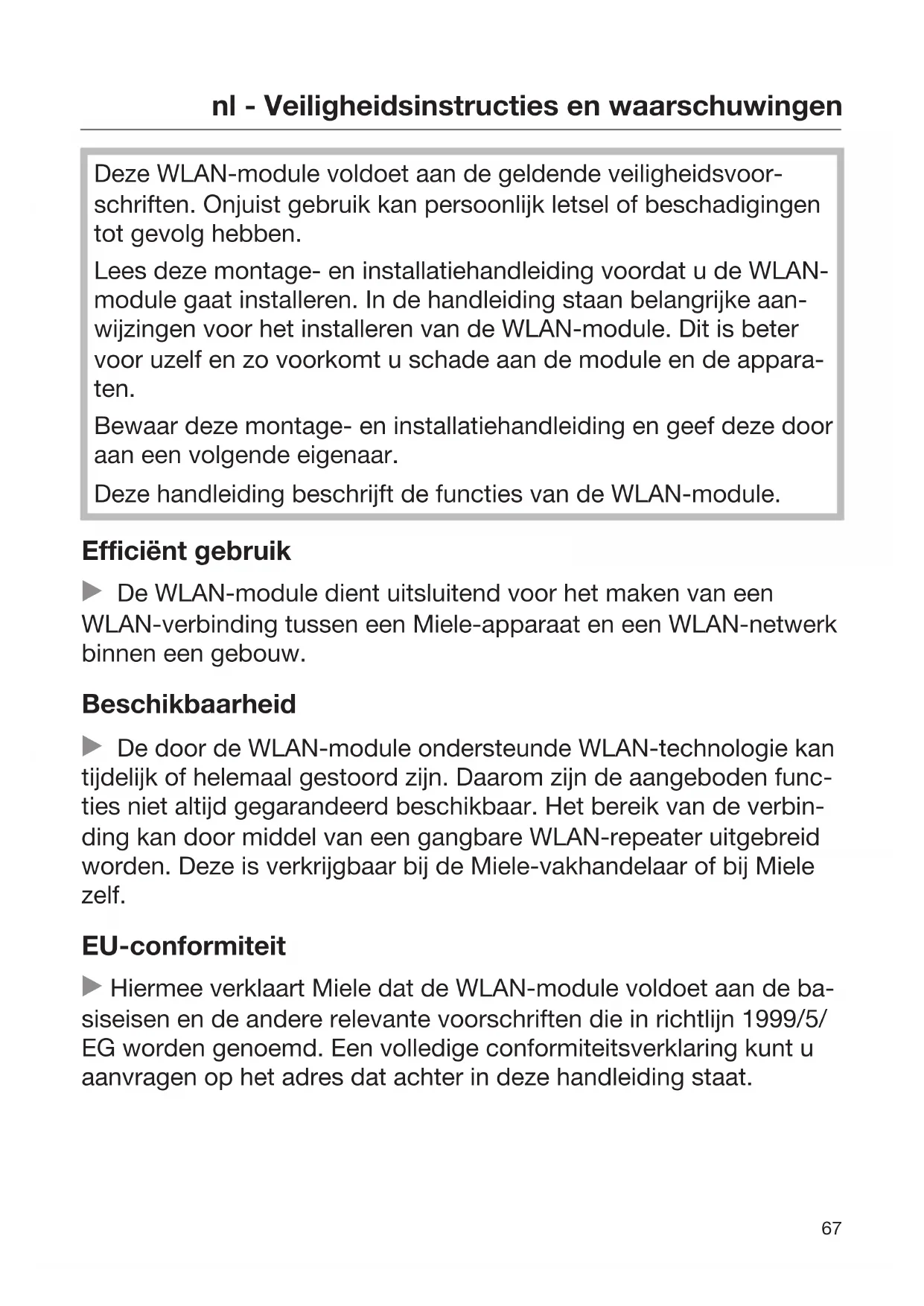 nl - Veiligheidsinstructies en waarschuwingen

Deze WLAN-module voldoet aan de geldende veiligheidsvoorschriften. Onjuist gebruik kan persoonlijk letsel of beschadigingen tot gevolg hebben.

Lees deze montage- en installatiehandleiding voordat u de WLAN-module gaat installeren. In de handleiding staan belangrijke aanwijzingen voor het installeren van de WLAN-module. Dit is beter voor uzelf en zo voorkomt u schade aan de module en de apparaten.

Bewaar deze montage- en installatiehandleiding en geef deze door aan een volgende eigenaar.

Deze handleiding beschrijft de functies van de WLAN-module.

Efficiënt gebruik

▶ De WLAN-module dient uitsluitend voor het maken van een WLAN-verbinding tussen een Miele-apparaat en een WLAN-netwerk binnen een gebouw.

Beschikbaarheid

▶ De door de WLAN-module ondersteunde WLAN-technologie kan tijdelijk of helemaal gestoord zijn. Daarom zijn de aangeboden functies niet altijd gegarandeerd beschikbaar. Het bereik van de verbinding kan door middel van een gangbare WLAN-repeater uitgebreid worden. Deze is verkrijgbaar bij de Miele-vakhandelaar of bij Miele zelf.

EU-conformiteit

▶ Hiermee verklaart Miele dat de WLAN-module voldoet aan de basiseisen en de andere relevante voorschriften die in richtlijn 1999/5/EG worden genoemd. Een volledige conformiteitsverklaring kunt u aanvragen op het adres dat achter in deze handleiding staat.

67